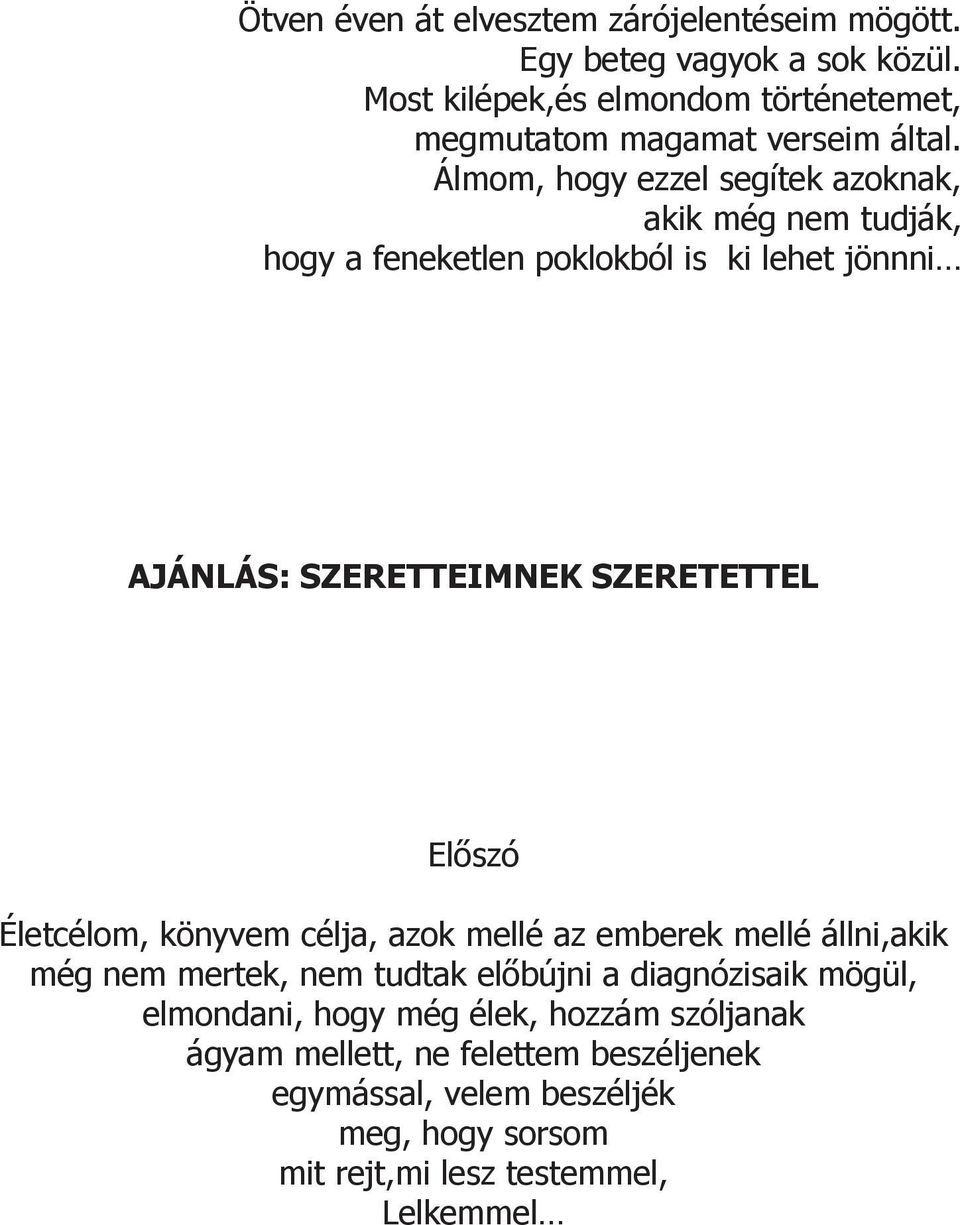 Ötven éven át elvesztem zárójelentéseim mögött.
Egy beteg vagyok a sok közül.
Most kilépek,és elmondom történetemet,
megmutatom magamat verseim által.
Álmom, hogy ezzel segítek azoknak,
akik még nem tudják,
hogy a feneketlen poklokból is ki lehet jönnni…

AJÁNLÁS: SZERETTEIMNEK SZERETETTEL

Előszó

Életcélom, könyvem célja, azok mellé az emberek mellé állni,akik még nem mertek, nem tudtak előbújni a diagnózisaik mögül, elmondani, hogy még élek, hozzám szóljanak ágyam mellett, ne felettem beszéljenek egymással, velem beszéljék meg, hogy sorsom mit rejt,mi lesz testemmel, Lelkemmel…